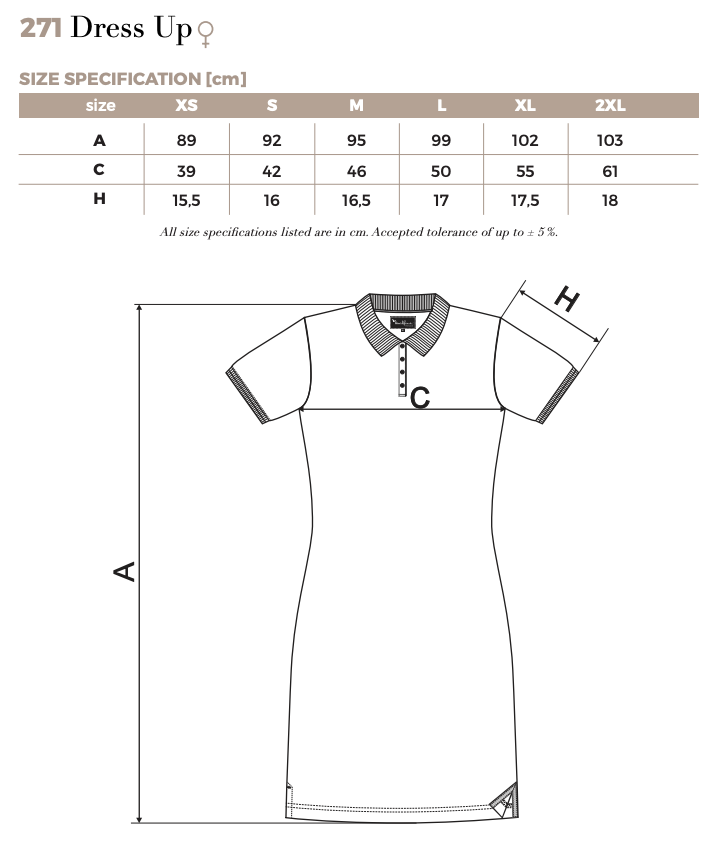 271 Dress Up ♀

SIZE SPECIFICATION [cm]

| size | XS | S | M | L | XL | 2XL |
|---|---|---|---|---|---|---|
| A | 89 | 92 | 95 | 99 | 102 | 103 |
| C | 39 | 42 | 46 | 50 | 55 | 61 |
| H | 15,5 | 16 | 16,5 | 17 | 17,5 | 18 |

All size specifications listed are in cm. Accepted tolerance of up to ± 5 %.

H

C

A